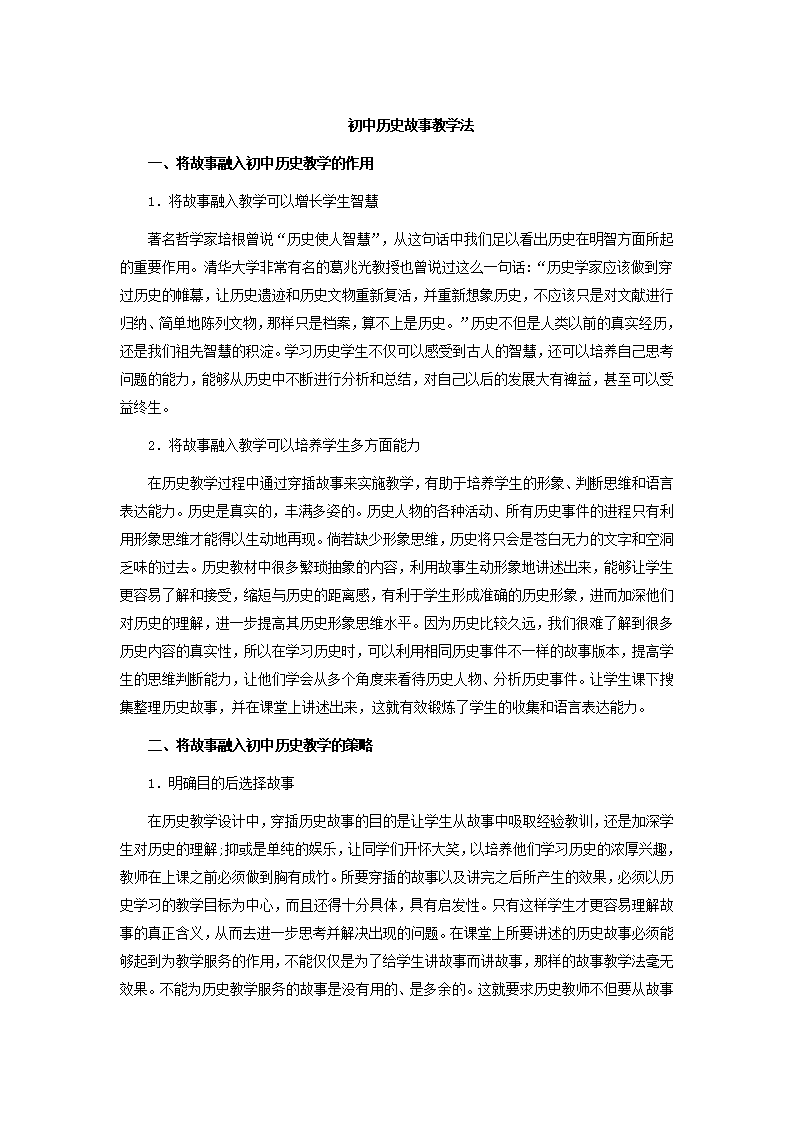 初中历史故事教学法

一、将故事融入初中历史教学的作用

1．将故事融入教学可以增长学生智慧

著名哲学家培根曾说“历史使人智慧”，从这句话中我们足以看出历史在明智方面所起的重要作用。清华大学非常有名的葛兆光教授也曾说过这么一句话：“历史学家应该做到穿过历史的帷幕，让历史遗迹和历史文物重新复活，并重新想象历史，不应该只是对文献进行归纳、简单地陈列文物，那样只是档案，算不上是历史。”历史不但是人类以前的真实经历，还是我们祖先智慧的积淀。学习历史学生不仅可以感受到古人的智慧，还可以培养自己思考问题的能力，能够从历史中不断进行分析和总结，对自己以后的发展大有裨益，甚至可以受益终生。

2．将故事融入教学可以培养学生多方面能力

在历史教学过程中通过穿插故事来实施教学，有助于培养学生的形象、判断思维和语言表达能力。历史是真实的，丰满多姿的。历史人物的各种活动、所有历史事件的进程只有利用形象思维才能得以生动地再现。倘若缺少形象思维，历史将只会是苍白无力的文字和空洞乏味的过去。历史教材中很多繁琐抽象的内容，利用故事生动形象地讲述出来，能够让学生更容易了解和接受，缩短与历史的距离感，有利于学生形成准确的历史形象，进而加深他们对历史的理解，进一步提高其历史形象思维水平。因为历史比较久远，我们很难了解到很多历史内容的真实性，所以在学习历史时，可以利用相同历史事件不一样的故事版本，提高学生的思维判断能力，让他们学会从多个角度来看待历史人物、分析历史事件。让学生课下搜集整理历史故事，并在课堂上讲述出来，这就有效锻炼了学生的收集和语言表达能力。

二、将故事融入初中历史教学的策略

1．明确目的后选择故事

在历史教学设计中，穿插历史故事的目的是让学生从故事中吸取经验教训，还是加深学生对历史的理解；抑或是单纯的娱乐，让同学们开怀大笑，以培养他们学习历史的浓厚兴趣，教师在上课之前必须做到胸有成竹。所要穿插的故事以及讲完之后所产生的效果，必须以历史学习的教学目标为中心，而且还得十分具体，具有启发性。只有这样学生才更容易理解故事的真正含义，从而去进一步思考并解决出现的问题。在课堂上所要讲述的历史故事必须能够起到为教学服务的作用，不能仅仅是为了给学生讲故事而讲故事，那样的故事教学法毫无效果。不能为历史教学服务的故事是没有用的、是多余的。这就要求历史教师不但要从故事